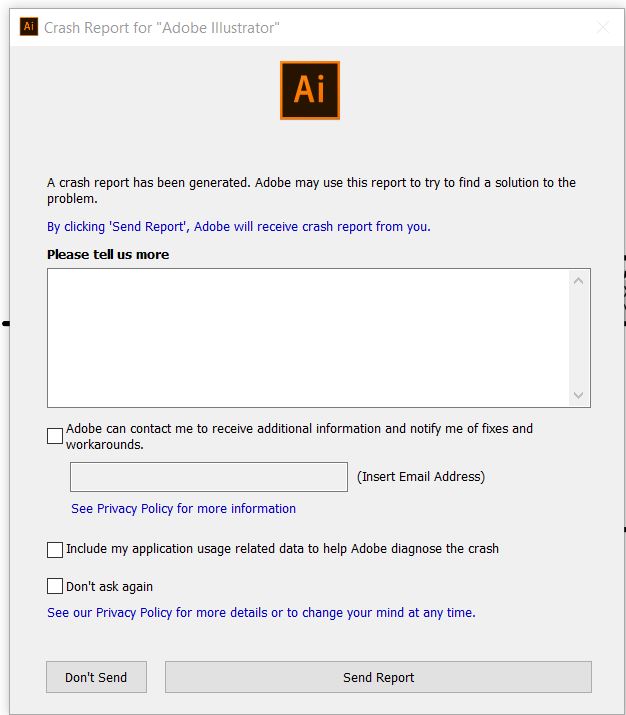 Ai Crash Report for "Adobe Illustrator"

Ai

A crash report has been generated. Adobe may use this report to try to find a solution to the problem.

By clicking 'Send Report', Adobe will receive crash report from you.

Please tell us more

Adobe can contact me to receive additional information and notify me of fixes and workarounds.

(Insert Email Address)

See Privacy Policy for more information

Include my application usage related data to help Adobe diagnose the crash

Don't ask again

See our Privacy Policy for more details or to change your mind at any time.

Don't Send

Send Report